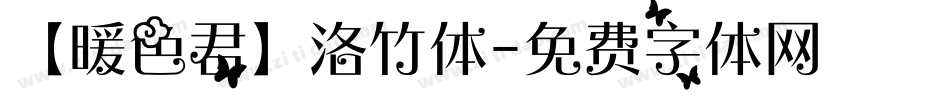 【暖色君】洛竹体-免费字体网